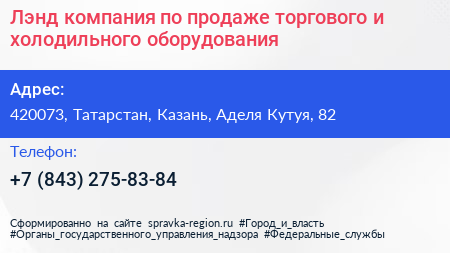 Лэнд компания по продаже торгового и холодильного оборудования

Адрес:

420073, Татарстан, Казань, Аделя Кутуя, 82

Телефон:

+7 (843) 275-83-84

Сформированно на сайте spravka-region.ru #Город_и_власть #Органы_государственного_управления_надзора #Федеральные_службы